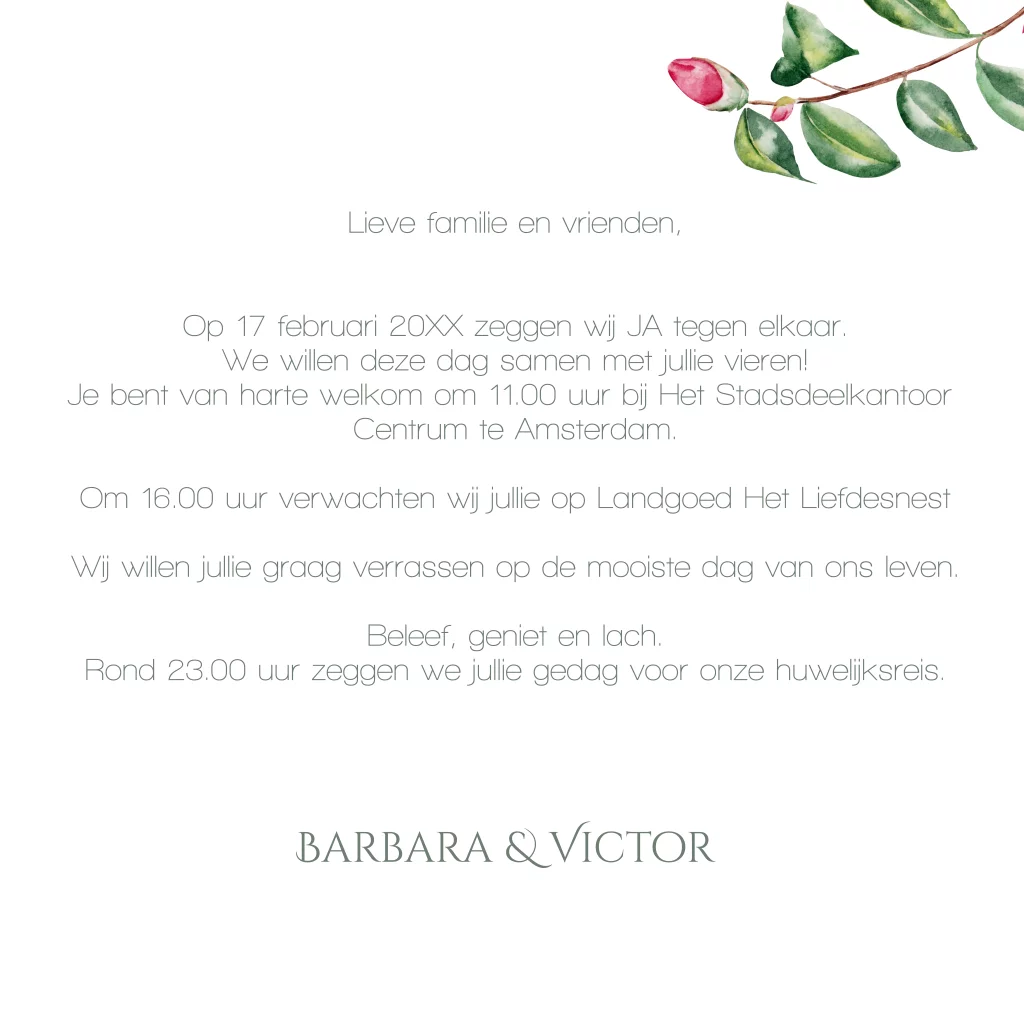 Lieve familie en vrienden,

Op 17 februari 20XX zeggen wij JA tegen elkaar.
We willen deze dag samen met jullie vieren!
Je bent van harte welkom om 11.00 uur bij Het Stadsdeelkantoor Centrum te Amsterdam.

Om 16.00 uur verwachten wij jullie op Landgoed Het Liefdesnest

Wij willen jullie graag verrassen op de mooiste dag van ons leven.

Beleef, geniet en lach.
Rond 23.00 uur zeggen we jullie gedag voor onze huwelijksreis.

BARBARA & VICTOR